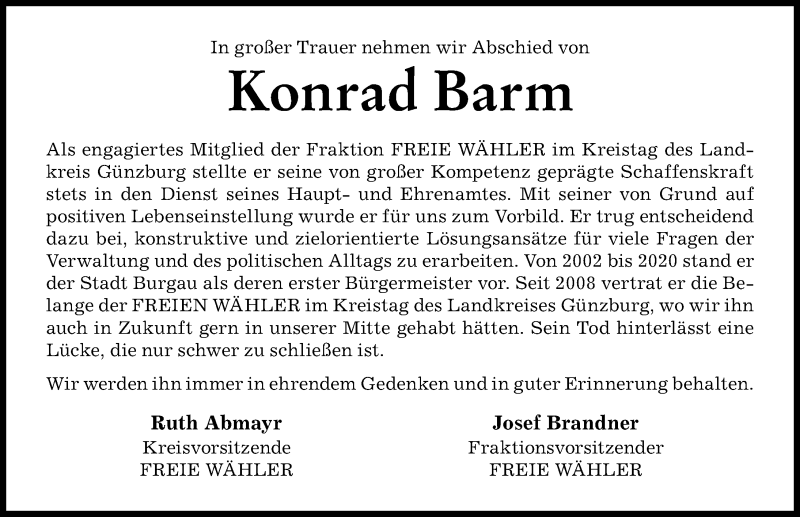 In großer Trauer nehmen wir Abschied von

Konrad Barm

Als engagiertes Mitglied der Fraktion FREIE WÄHLER im Kreistag des Landkreis Günzburg stellte er seine von großer Kompetenz geprägte Schaffenskraft stets in den Dienst seines Haupt- und Ehrenamtes. Mit seiner von Grund auf positiven Lebenseinstellung wurde er für uns zum Vorbild. Er trug entscheidend dazu bei, konstruktive und zielorientierte Lösungsansätze für viele Fragen der Verwaltung und des politischen Alltags zu erarbeiten. Von 2002 bis 2020 stand er der Stadt Burgau als deren erster Bürgermeister vor. Seit 2008 vertrat er die Belange der FREIEN WÄHLER im Kreistag des Landkreises Günzburg, wo wir ihn auch in Zukunft gern in unserer Mitte gehabt hätten. Sein Tod hinterlässt eine Lücke, die nur schwer zu schließen ist.

Wir werden ihn immer in ehrendem Gedenken und in guter Erinnerung behalten.

Ruth Abmayr
Kreisvorsitzende
FREIE WÄHLER

Josef Brandner
Fraktionsvorsitzender
FREIE WÄHLER